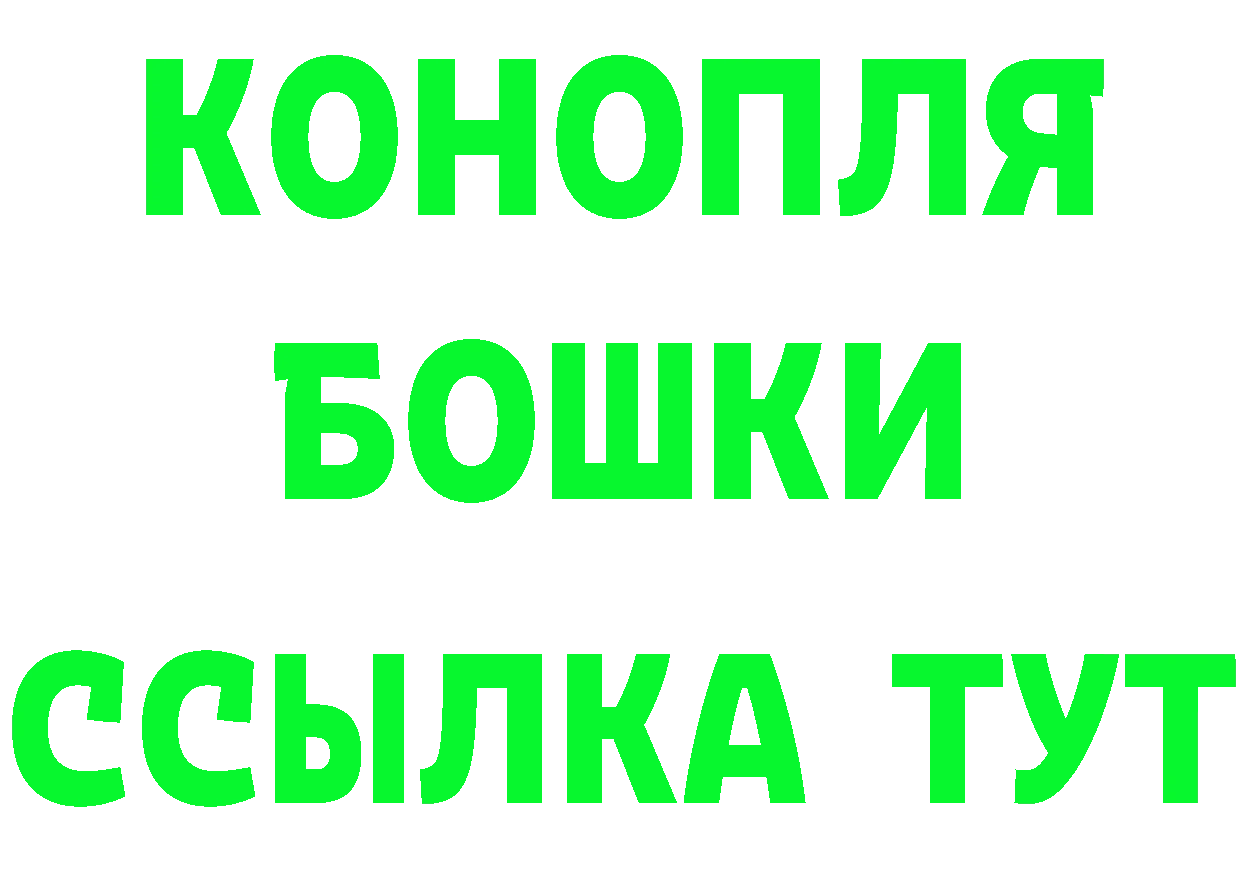 КОНОПЛЯ
БОШКИ
ССЫЛКА ТУТ